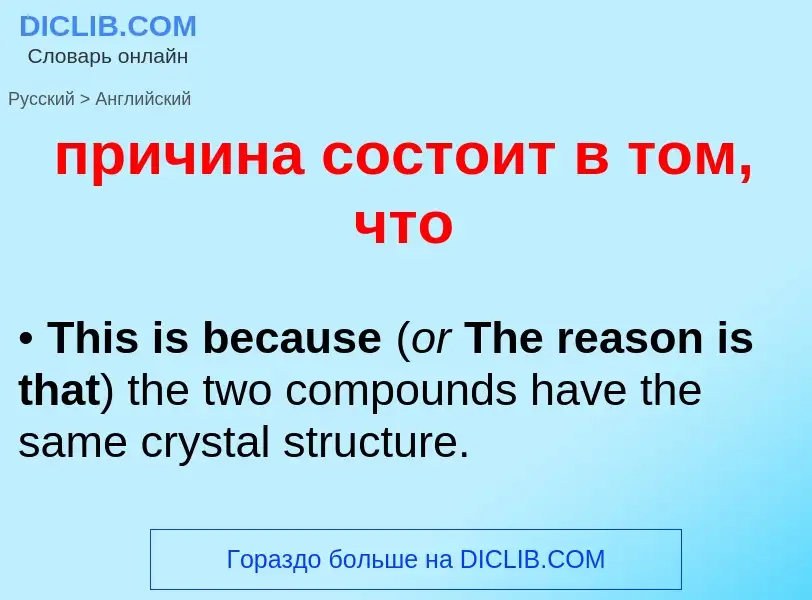 DICLIB.COM
Словарь онлайн

Русский > Английский

причина состоит в том, что

• This is because (or The reason is that) the two compounds have the same crystal structure.

Гораздо больше на DICLIB.COM